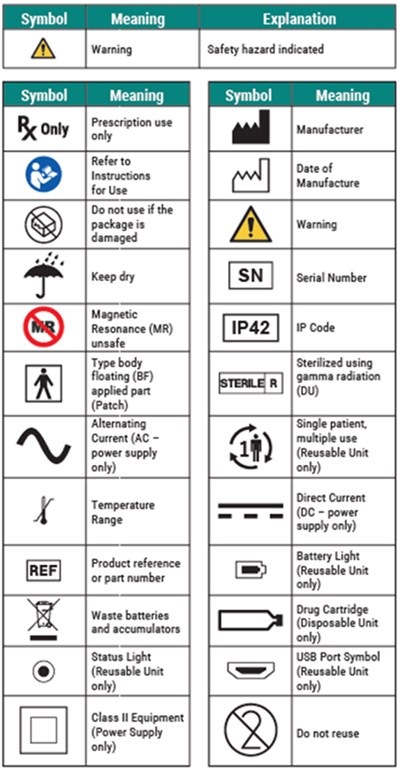 | Symbol | Meaning | Explanation |
|---|---|---|
| | Warning | Safety hazard indicated |

| Symbol | Meaning |
|---|---|
| Rx Only | Prescription use only |
| | Refer to Instructions for Use |
| | Do not use if the package is damaged |
| | Keep dry |
| MR | Magnetic Resonance (MR) unsafe |
| | Type body floating (BF) applied part (Patch) |
| | Alternating Current (AC – power supply only) |
| | Temperature Range |
| REF | Product reference or part number |
| | Waste batteries and accumulators |
| | Status Light (Reusable Unit only) |
| | Class II Equipment (Power Supply only) |

| Symbol | Meaning |
|---|---|
| | Manufacturer |
| | Date of Manufacture |
| | Warning |
| SN | Serial Number |
| IP42 | IP Code |
| STERILE R | Sterilized using gamma radiation (DU) |
| 1 | Single patient, multiple use (Reusable Unit only) |
| | Direct Current (DC – power supply only) |
| | Battery Light (Reusable Unit only) |
| | Drug Cartridge (Disposable Unit only) |
| | USB Port Symbol (Reusable Unit only) |
| 2 | Do not reuse |